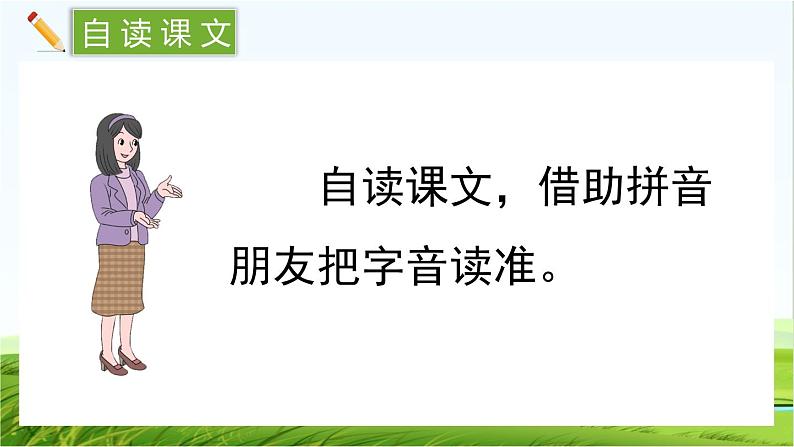 自读课文

自读课文，借助拼音朋友把字音读准。